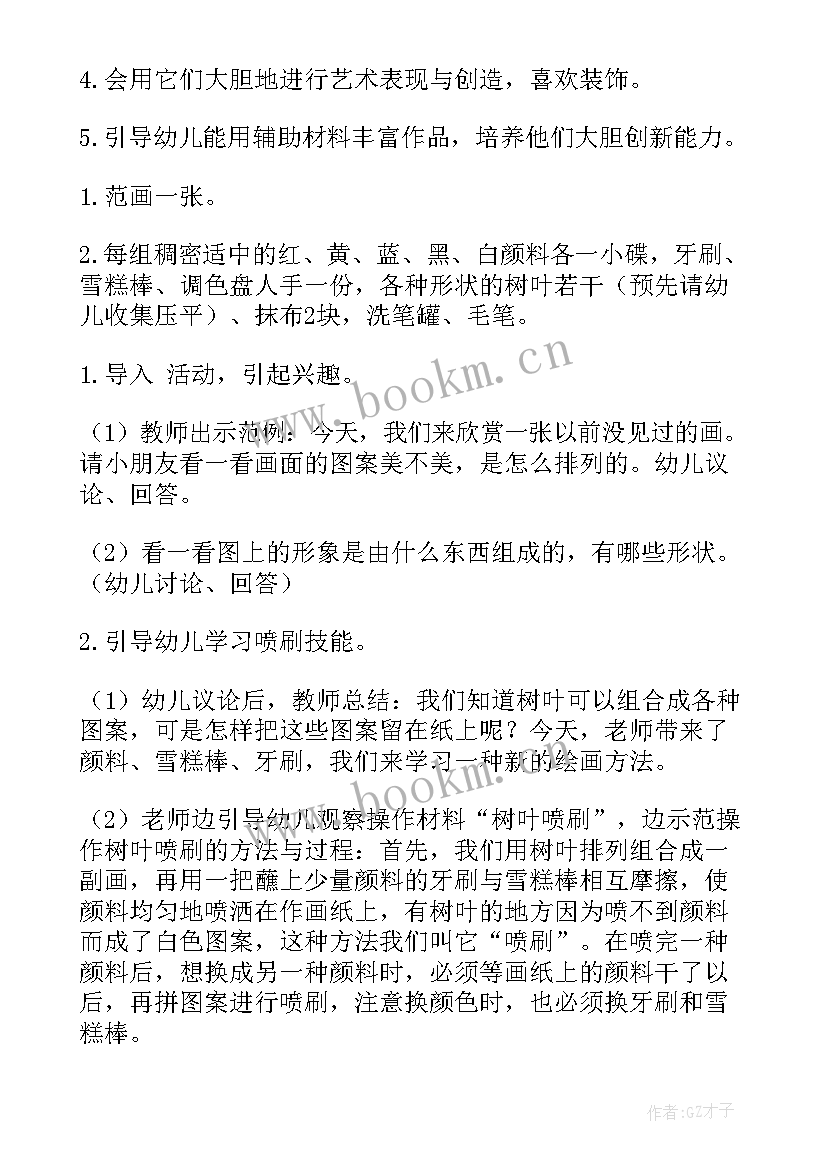 4.会用它们大胆地进行艺术表现与创造，喜欢装饰。

5.引导幼儿能用辅助材料丰富作品，培养他们大胆创新能力。

1.范画一张。

2.每组稠密适中的红、黄、蓝、黑、白颜料各一小碟，牙刷、雪糕棒、调色盘人手一份，各种形状的树叶若干（预先请幼儿收集压平）、抹布2块，洗笔罐、毛笔。

1.导入 活动，引起兴趣。

（1）教师出示范例：今天，我们来欣赏一张以前没见过的画。请小朋友看一看画面的图案美不美，是怎么排列的。幼儿议论、回答。

（2）看一看图上的形象是由什么东西组成的，有哪些形状。（幼儿讨论、回答）

2.引导幼儿学习喷刷技能。

（1）幼儿议论后，教师总结：我们知道树叶可以组合成各种图案，可是怎样把这些图案留在纸上呢？今天，老师带来了颜料、雪糕棒、牙刷，我们来学习一种新的绘画方法。

（2）老师边引导幼儿观察操作材料“树叶喷刷”，边示范操作树叶喷刷的方法与过程：首先，我们用树叶排列组合成一副画，再用一把蘸上少量颜料的牙刷与雪糕棒相互摩擦，使颜料均匀地喷洒在作画纸上，有树叶的地方因为喷不到颜料而成了白色图案，这种方法我们叫它“喷刷”。在喷完一种颜料后，想换成另一种颜料时，必须等画纸上的颜料干了以后，再拼图案进行喷刷，注意换颜色时，也必须换牙刷和雪糕棒。

www.bookm.cn

www.bookm.cn

作者:GZ才子